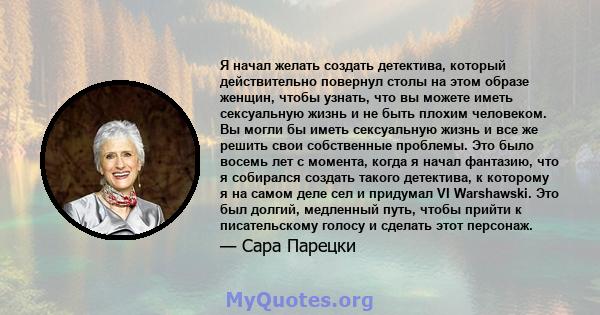 Я начал желать создать детектива, который действительно повернул столы на этом образе женщин, чтобы узнать, что вы можете иметь сексуальную жизнь и не быть плохим человеком. Вы могли бы иметь сексуальную жизнь и все же решить свои собственные проблемы. Это было восемь лет с момента, когда я начал фантазию, что я собирался создать такого детектива, к которому я на самом деле сел и придумал VI Warshawski. Это был долгий, медленный путь, чтобы прийти к писательскому голосу и сделать этот персонаж.

— Сара Парецки

MyQuotes.org